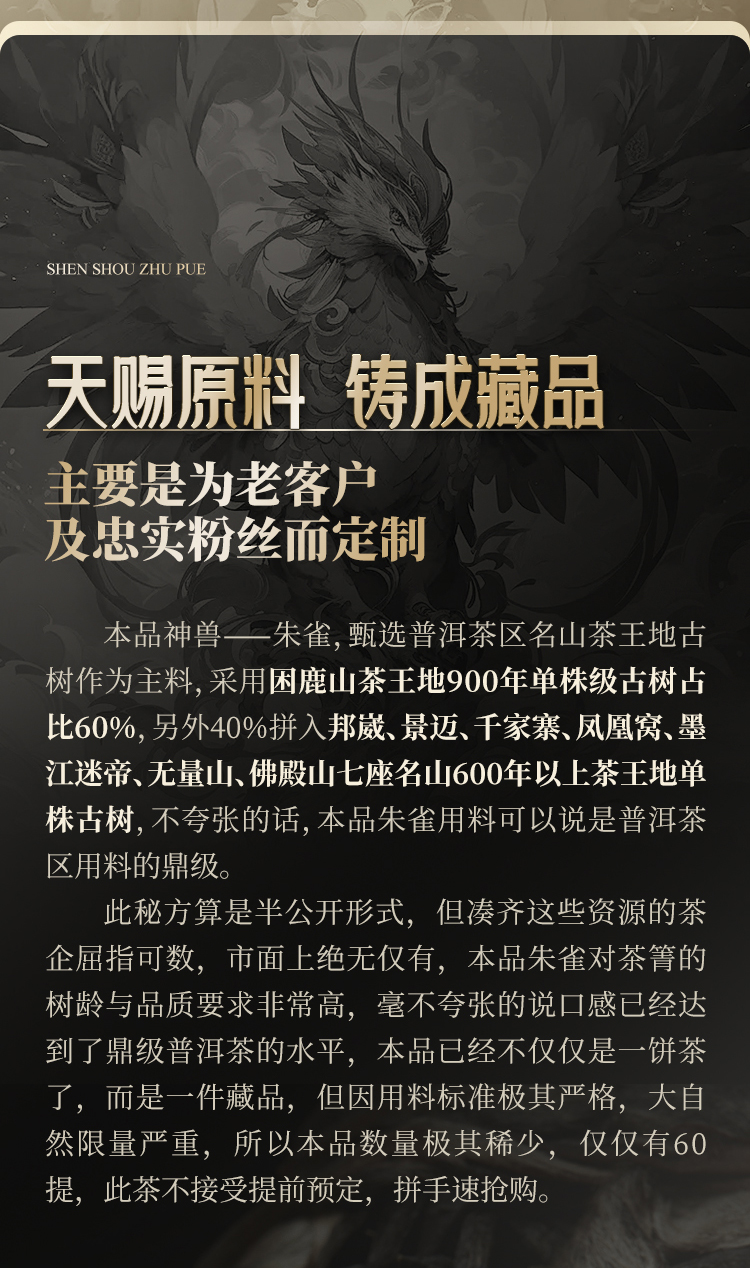 SHEN SHOU ZHU PUE

天赐原料 铸成藏品

主要是为老客户
及忠实粉丝而定制

本品神兽——朱雀，甄选普洱茶区名山茶王地古树作为主料，采用困鹿山茶王地900年单株级古树占比60%，另外40%拼入邦崴、景迈、千家寨、凤凰窝、墨江迷帝、无量山、佛殿山七座名山600年以上茶王地单株古树，不夸张的话，本品朱雀用料可以说是普洱茶区用料的鼎级。

此秘方算是半公开形式，但凑齐这些资源的茶企屈指可数，市面上绝无仅有，本品朱雀对茶箐的树龄与品质要求非常高，毫不夸张的说口感已经达到了鼎级普洱茶的水平，本品已经不仅仅是一饼茶了，而是一件藏品，但因用料标准极其严格，大自然限量严重，所以本品数量极其稀少，仅仅有60提，此茶不接受提前预定，拼手速抢购。